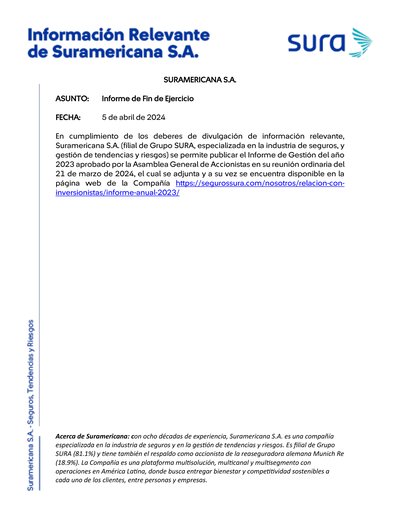 Información Relevante de Suramericana S.A.

sura

SURAMERICANA S.A.

ASUNTO: Informe de Fin de Ejercicio

FECHA: 5 de abril de 2024

En cumplimiento de los deberes de divulgación de información relevante, Suramericana S.A. (filial de Grupo SURA, especializada en la industria de seguros, y gestión de tendencias y riesgos) se permite publicar el Informe de Gestión del año 2023 aprobado por la Asamblea General de Accionistas en su reunión ordinaria del 21 de marzo de 2024, el cual se adjunta y a su vez se encuentra disponible en la página web de la Compañía https://segurossura.com/nosotros/relacion-con-inversionistas/informe-anual-2023/

Suramericana S.A. - Seguros, Tendencias y Riesgos

Acerca de Suramericana: con ocho décadas de experiencia, Suramericana S.A. es una compañía especializada en la industria de seguros y en la gestión de tendencias y riesgos. Es filial de Grupo SURA (81.1%) y tiene también el respaldo como accionista de la reaseguradora alemana Munich Re (18.9%). La Compañía es una plataforma multisolución, multicanal y multisegmento con operaciones en América Latina, donde busca entregar bienestar y competitividad sostenibles a cada uno de los clientes, entre personas y empresas.